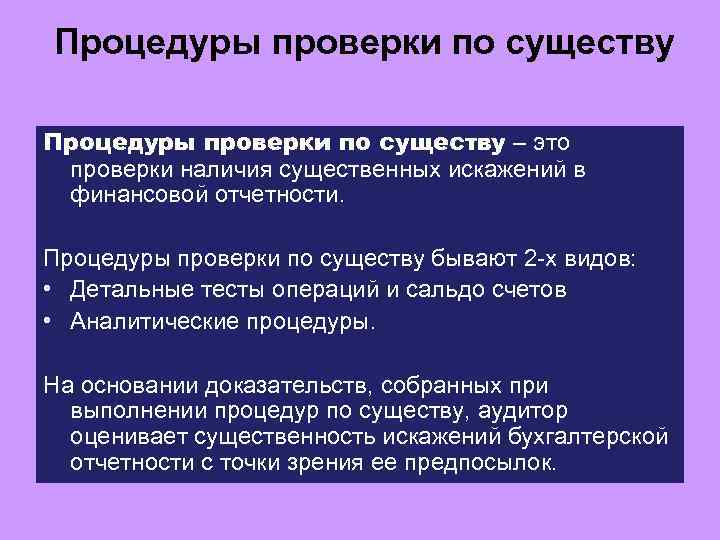 Процедуры проверки по существу

Процедуры проверки по существу – это проверки наличия существенных искажений в финансовой отчетности.

Процедуры проверки по существу бывают 2-х видов:
• Детальные тесты операций и сальдо счетов
• Аналитические процедуры.

На основании доказательств, собранных при выполнении процедур по существу, аудитор оценивает существенность искажений бухгалтерской отчетности с точки зрения ее предпосылок.